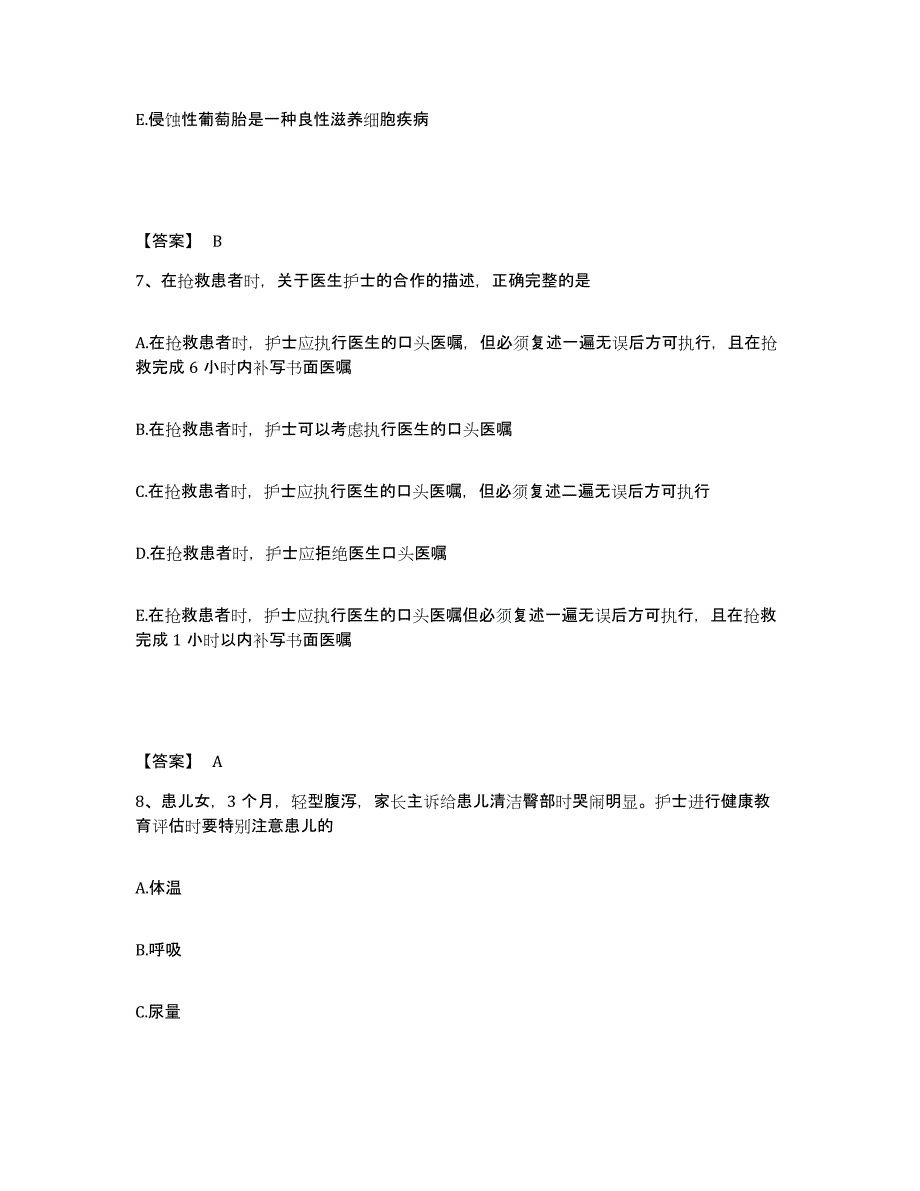 E.侵蚀性葡萄胎是一种良性滋养细胞疾病

【答案】 B

7、在抢救患者时，关于医生护士的合作的描述，正确完整的是

A.在抢救患者时，护士应执行医生的口头医嘱，但必须复述一遍无误后方可执行，且在抢救完成 6 小时内补写书面医嘱

B.在抢救患者时，护士可以考虑执行医生的口头医嘱

C.在抢救患者时，护士应执行医生的口头医嘱，但必须复述二遍无误后方可执行

D.在抢救患者时，护士应拒绝医生口头医嘱

E.在抢救患者时，护士应执行医生的口头医嘱但必须复述一遍无误后方可执行，且在抢救完成 1 小时以内补写书面医嘱

【答案】 A

8、患儿女，3 个月，轻型腹泻，家长主诉给患儿清洁臀部时哭闹明显。护士进行健康教育评估时要特别注意患儿的

A.体温

B.呼吸

C.尿量